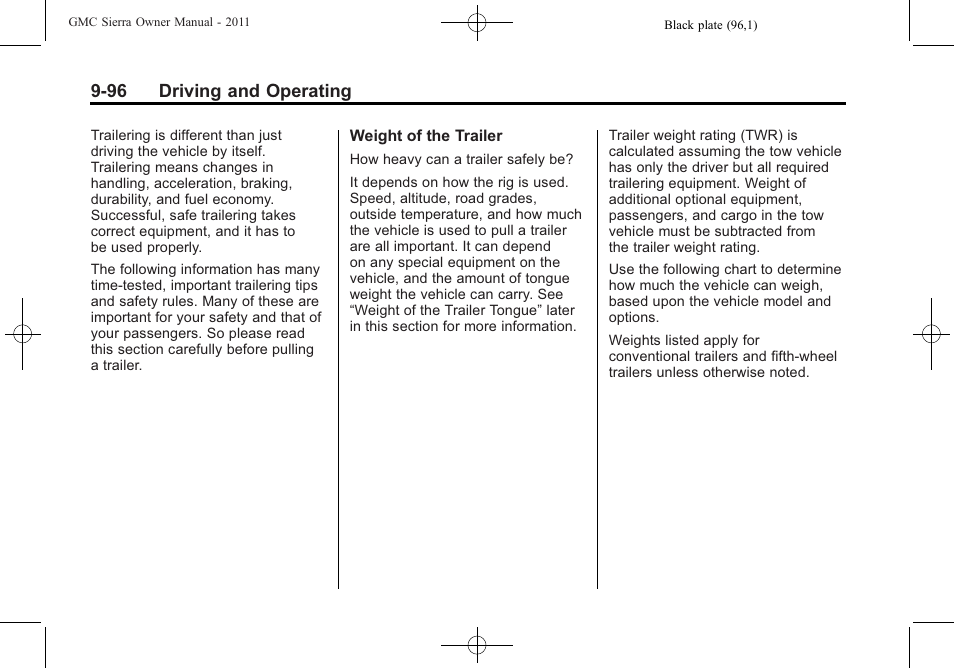 GMC Sierra Owner Manual - 2011

Black plate (96,1)

9-96 Driving and Operating

Trailering is different than just driving the vehicle by itself. Trailering means changes in handling, acceleration, braking, durability, and fuel economy. Successful, safe trailering takes correct equipment, and it has to be used properly.

The following information has many time-tested, important trailering tips and safety rules. Many of these are important for your safety and that of your passengers. So please read this section carefully before pulling a trailer.

Weight of the Trailer

How heavy can a trailer safely be?

It depends on how the rig is used. Speed, altitude, road grades, outside temperature, and how much the vehicle is used to pull a trailer are all important. It can depend on any special equipment on the vehicle, and the amount of tongue weight the vehicle can carry. See “Weight of the Trailer Tongue” later in this section for more information.

Trailer weight rating (TWR) is calculated assuming the tow vehicle has only the driver but all required trailering equipment. Weight of additional optional equipment, passengers, and cargo in the tow vehicle must be subtracted from the trailer weight rating.

Use the following chart to determine how much the vehicle can weigh, based upon the vehicle model and options.

Weights listed apply for conventional trailers and fifth-wheel trailers unless otherwise noted.